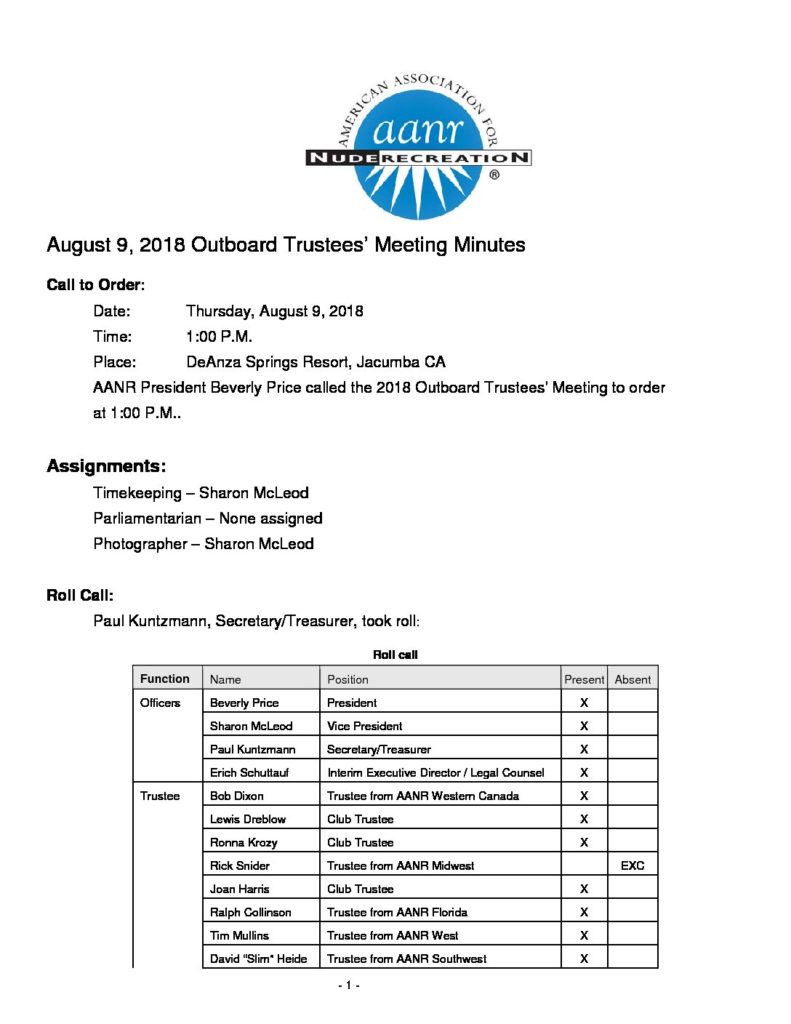 AMERICAN ASSOCIATION FOR
aanr
NUDE RECREATION
®

August 9, 2018 Outboard Trustees' Meeting Minutes

Call to Order:

Date: Thursday, August 9, 2018

Time: 1:00 P.M.

Place: DeAnza Springs Resort, Jacumba CA

AANR President Beverly Price called the 2018 Outboard Trustees' Meeting to order at 1:00 P.M..

Assignments:

Timekeeping – Sharon McLeod

Parliamentarian – None assigned

Photographer – Sharon McLeod

Roll Call:

Paul Kuntzmann, Secretary/Treasurer, took roll:

Roll call

| Function | Name | Position | Present | Absent |
|---|---|---|---|---|
| Officers | Beverly Price | President | X | |
| | Sharon McLeod | Vice President | X | |
| | Paul Kuntzmann | Secretary/Treasurer | X | |
| | Erich Schuttauf | Interim Executive Director / Legal Counsel | X | |
| Trustee | Bob Dixon | Trustee from AANR Western Canada | X | |
| | Lewis Dreblow | Club Trustee | X | |
| | Ronna Krozy | Club Trustee | X | |
| | Rick Snider | Trustee from AANR Midwest | | EXC |
| | Joan Harris | Club Trustee | X | |
| | Ralph Collinson | Trustee from AANR Florida | X | |
| | Tim Mullins | Trustee from AANR West | X | |
| | David "Slim" Heide | Trustee from AANR Southwest | X | |

- 1 -